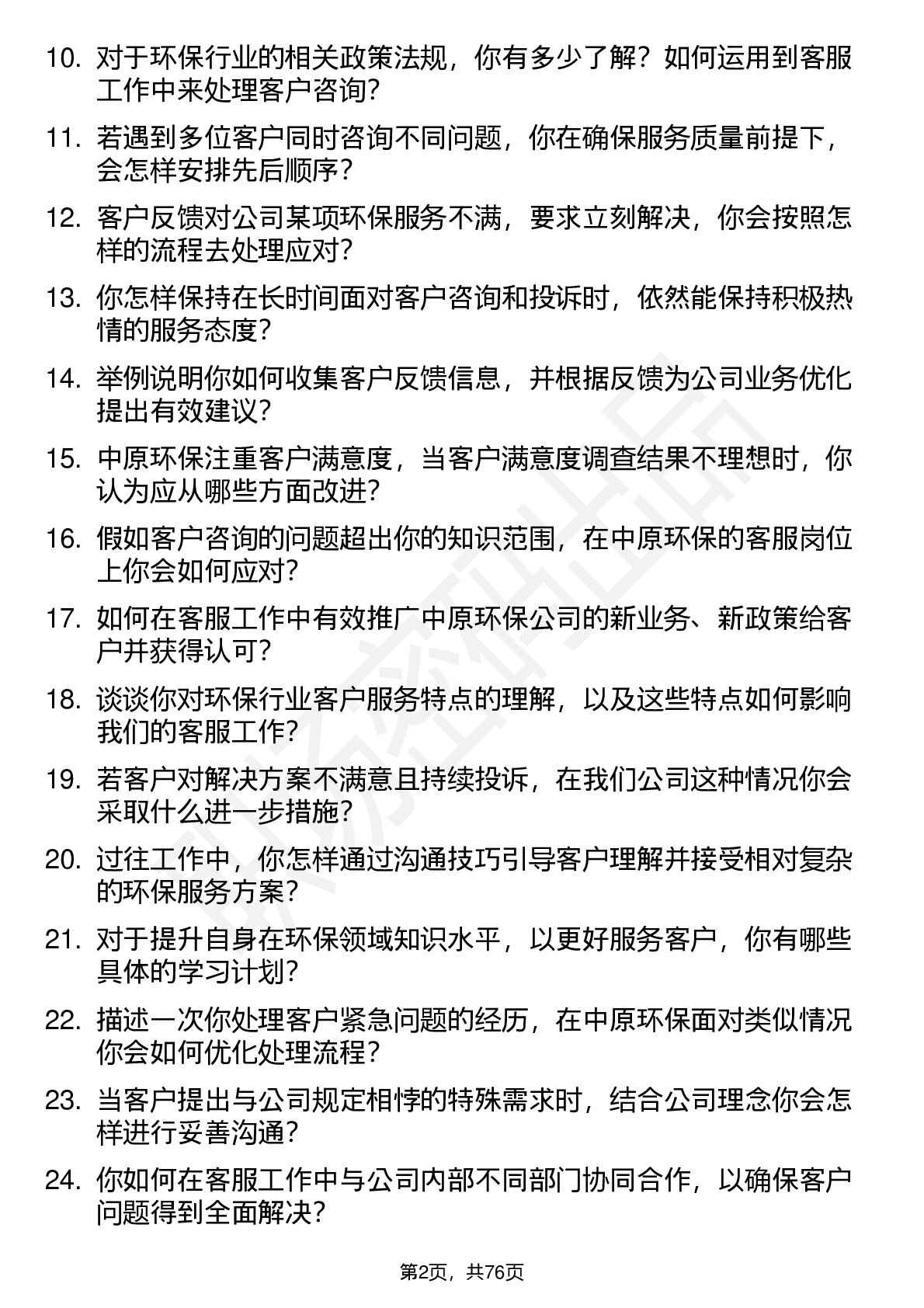 10. 对于环保行业的相关政策法规，你有多少了解？如何运用到客服工作中来处理客户咨询？

11. 若遇到多位客户同时咨询不同问题，你在确保服务质量前提下，会怎样安排先后顺序？

12. 客户反馈对公司某项环保服务不满，要求立刻解决，你会按照怎样的流程去处理应对？

13. 你怎样保持在长时间面对客户咨询和投诉时，依然能保持积极热情的服务态度？

14. 举例说明你如何收集客户反馈信息，并根据反馈为公司业务优化提出有效建议？

15. 中原环保注重客户满意度，当客户满意度调查结果不理想时，你认为应从哪些方面改进？

16. 假如客户咨询的问题超出你的知识范围，在中原环保的客服岗位上你会如何应对？

17. 如何在客服工作中有效推广中原环保公司的新业务、新政策给客户并获得认可？

18. 谈谈你对环保行业客户服务特点的理解，以及这些特点如何影响我们的客服工作？

19. 若客户对解决方案不满意且持续投诉，在我们公司这种情况你会采取什么进一步措施？

20. 过往工作中，你怎样通过沟通技巧引导客户理解并接受相对复杂的环保服务方案？

21. 对于提升自身在环保领域知识水平，以更好服务客户，你有哪些具体的学习计划？

22. 描述一次你处理客户紧急问题的经历，在中原环保面对类似情况你会如何优化处理流程？

23. 当客户提出与公司规定相悖的特殊需求时，结合公司理念你会怎样进行妥善沟通？

24. 你如何在客服工作中与公司内部不同部门协同合作，以确保客户问题得到全面解决？

第2页，共76页